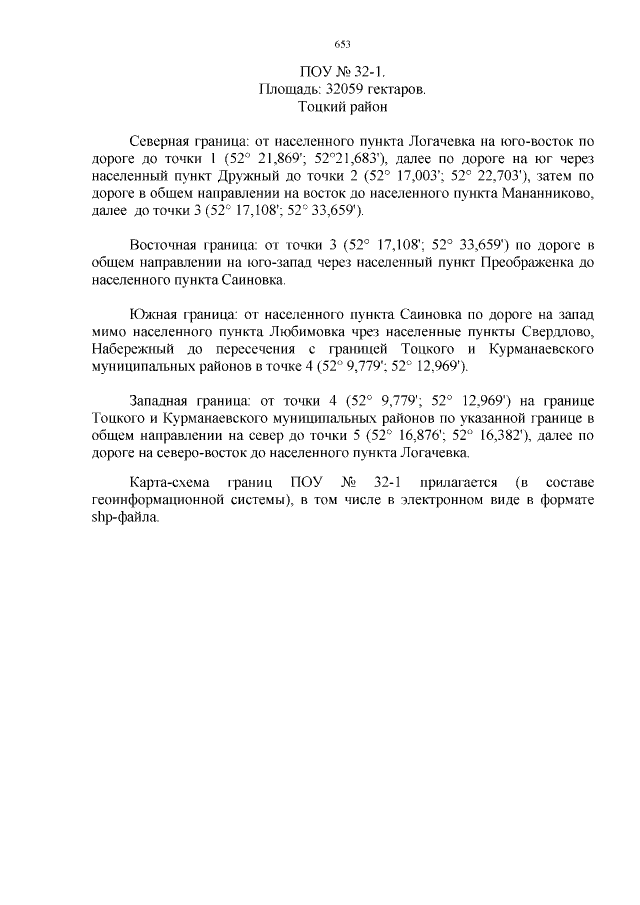 653

ПОУ № 32-1.
Площадь: 32059 гектаров.
Тоцкий район

Северная граница: от населенного пункта Логачевка на юго-восток по дороге до точки 1 (52° 21,869'; 52°21,683'), далее по дороге на юг через населенный пункт Дружный до точки 2 (52° 17,003'; 52° 22,703'), затем по дороге в общем направлении на восток до населенного пункта Мананниково, далее до точки 3 (52° 17,108'; 52° 33,659').

Восточная граница: от точки 3 (52° 17,108'; 52° 33,659') по дороге в общем направлении на юго-запад через населенный пункт Преображенка до населенного пункта Саиновка.

Южная граница: от населенного пункта Саиновка по дороге на запад мимо населенного пункта Любимовка чрез населенные пункты Свердлово, Набережный до пересечения с границей Тоцкого и Курманаевского муниципальных районов в точке 4 (52° 9,779'; 52° 12,969').

Западная граница: от точки 4 (52° 9,779'; 52° 12,969') на границе Тоцкого и Курманаевского муниципальных районов по указанной границе в общем направлении на север до точки 5 (52° 16,876'; 52° 16,382'), далее по дороге на северо-восток до населенного пункта Логачевка.

Карта-схема границ ПОУ № 32-1 прилагается (в составе геоинформационной системы), в том числе в электронном виде в формате shp-файла.